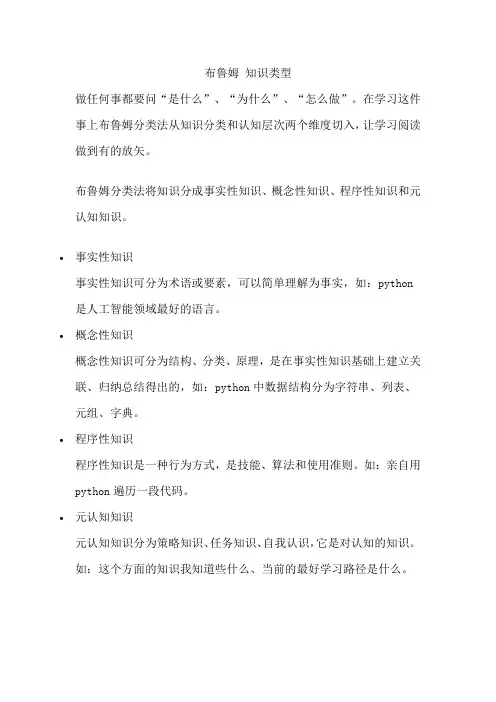 布鲁姆 知识类型

做任何事都要问“是什么”、“为什么”、“怎么做”。在学习这件事上布鲁姆分类法从知识分类和认知层次两个维度切入，让学习阅读做到有的放矢。

布鲁姆分类法将知识分成事实性知识、概念性知识、程序性知识和元认知知识。

• 事实性知识

事实性知识可分为术语或要素，可以简单理解为事实，如：python 是人工智能领域最好的语言。

• 概念性知识

概念性知识可分为结构、分类、原理，是在事实性知识基础上建立关联、归纳总结得出的，如：python 中数据结构分为字符串、列表、元组、字典。

• 程序性知识

程序性知识是一种行为方式，是技能、算法和使用准则。如：亲自用 python 遍历一段代码。

• 元认知知识

元认知知识分为策略知识、任务知识、自我认识，它是对认知的知识。如：这个方面的知识我知道些什么、当前的最好学习路径是什么。